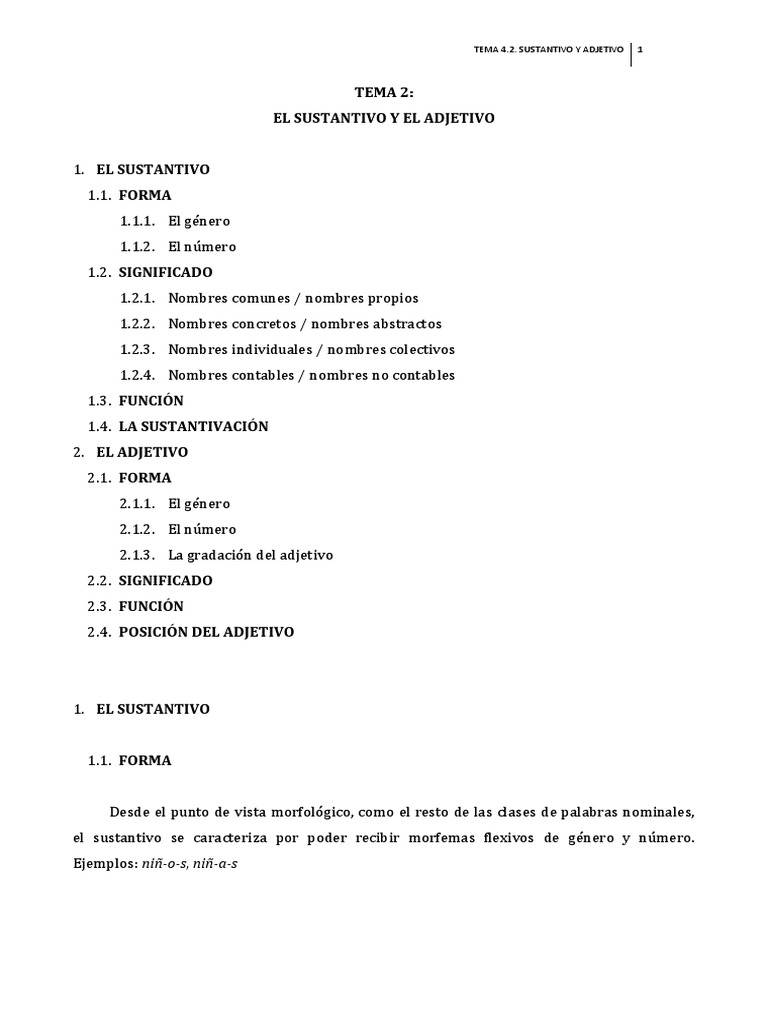 TEMA 4.2. SUSTANTIVO Y ADJETIVO | 1

TEMA 2:
EL SUSTANTIVO Y EL ADJETIVO

1. EL SUSTANTIVO
1.1. FORMA
1.1.1. El género
1.1.2. El número
1.2. SIGNIFICADO
1.2.1. Nombres comunes / nombres propios
1.2.2. Nombres concretos / nombres abstractos
1.2.3. Nombres individuales / nombres colectivos
1.2.4. Nombres contables / nombres no contables
1.3. FUNCIÓN
1.4. LA SUSTANTIVACIÓN
2. EL ADJETIVO
2.1. FORMA
2.1.1. El género
2.1.2. El número
2.1.3. La gradación del adjetivo
2.2. SIGNIFICADO
2.3. FUNCIÓN
2.4. POSICIÓN DEL ADJETIVO

1. EL SUSTANTIVO

1.1. FORMA

Desde el punto de vista morfológico, como el resto de las clases de palabras nominales, el sustantivo se caracteriza por poder recibir morfemas flexivos de género y número. Ejemplos: niñ-o-s, niñ-a-s